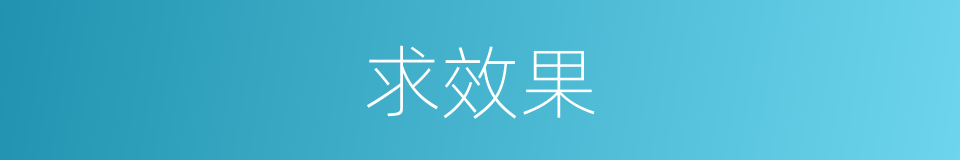 求效果